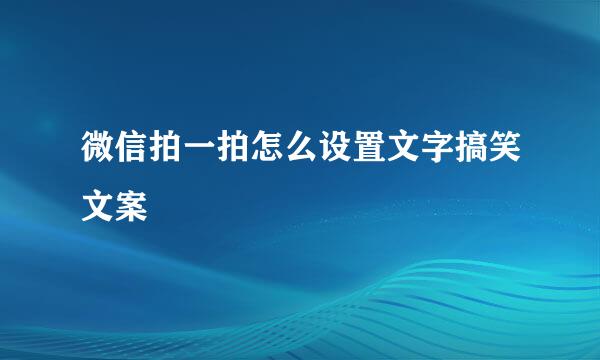 微信拍一拍怎么设置文字搞笑文案